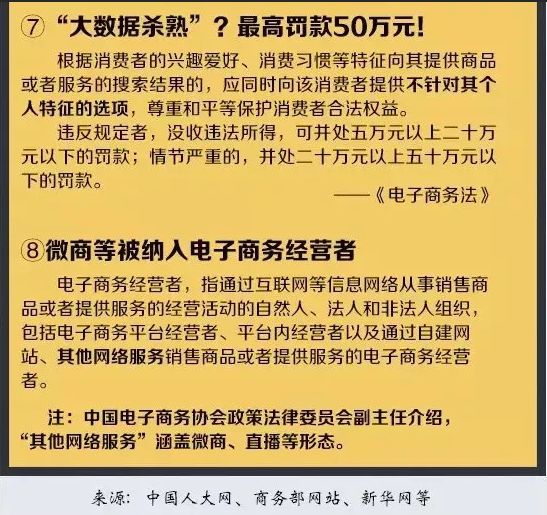 ⑦ “大数据杀熟”？最高罚款50万元！

根据消费者的兴趣爱好、消费习惯等特征向其提供商品或者服务的搜索结果的，应同时向该消费者提供不针对其个人特征的选项，尊重和平等保护消费者合法权益。

违反规定者，没收违法所得，可并处五万元以上二十万元以下的罚款；情节严重的，并处二十万元以上五十万元以下的罚款。

——《电子商务法》

⑧微商等被纳入电子商务经营者

电子商务经营者，指通过互联网等信息网络从事销售商品或者提供服务的经营活动的自然人、法人和非法人组织，包括电子商务平台经营者、平台内经营者以及通过自建网站、其他网络服务销售商品或者提供服务的电子商务经营者。

注：中国电子商务协会政策法律委员会副主任介绍，“其他网络服务”涵盖微商、直播等形态。

来源：中国人大网、商务部网站、新华网等